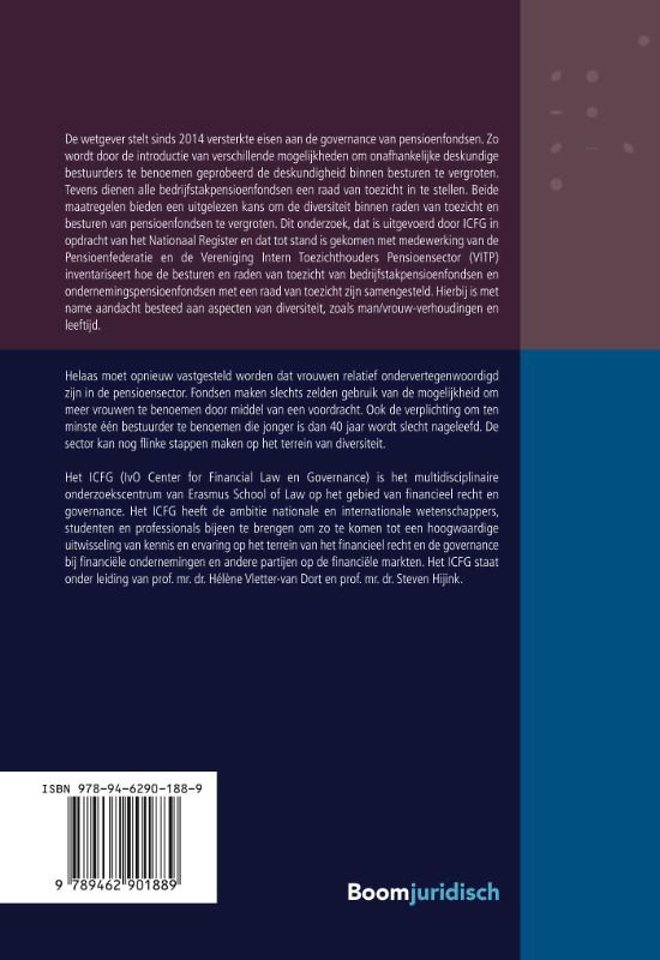 De wetgever stelt sinds 2014 versterkte eisen aan de governance van pensioenfondsen. Zo wordt door de introductie van verschillende mogelijkheden om onafhankelijke deskundige bestuurders te benoemen geprobeerd de deskundigheid binnen besturen te vergroten. Tevens dienen alle bedrijfstakpensioenfondsen een raad van toezicht in te stellen. Beide maatregelen bieden een uitgelezen kans om de diversiteit binnen raden van toezicht en besturen van pensioenfondsen te vergroten. Dit onderzoek, dat is uitgevoerd door ICFG in opdracht van het Nationaal Register en dat tot stand is gekomen met medewerking van de Pensioenfederatie en de Vereniging Intern Toezichthouders Pensioensector (VITP) inventariseert hoe de besturen en raden van toezicht van bedrijfstakpensioenfondsen en ondernemingspensioenfondsen met een raad van toezicht zijn samengesteld. Hierbij is met name aandacht besteed aan aspecten van diversiteit, zoals man/vrouw-verhoudingen en leeftijd.

Helaas moet opnieuw vastgesteld worden dat vrouwen relatief ondervertegenwoordigd zijn in de pensioensector. Fondsen maken slechts zelden gebruik van de mogelijkheid om meer vrouwen te benoemen door middel van een voordracht. Ook de verplichting om ten minste één bestuurder te benoemen die jonger is dan 40 jaar wordt slecht nageleefd. De sector kan nog flinke stappen maken op het terrein van diversiteit.

Het ICFG (IvO Center for Financial Law en Governance) is het multidisciplinaire onderzoekscentrum van Erasmus School of Law op het gebied van financieel recht en governance. Het ICFG heeft de ambitie nationale en internationale wetenschappers, studenten en professionals bijeen te brengen om zo te komen tot een hoogwaardige uitwisseling van kennis en ervaring op het terrein van het financieel recht en de governance bij financiële ondernemingen en andere partijen op de financiële markten. Het ICFG staat onder leiding van prof. mr. dr. Hélène Vletter-van Dort en prof. mr. dr. Steven Hijink.

ISBN 978-94-6290-188-9

9 789462 901889

Boomjuridisch